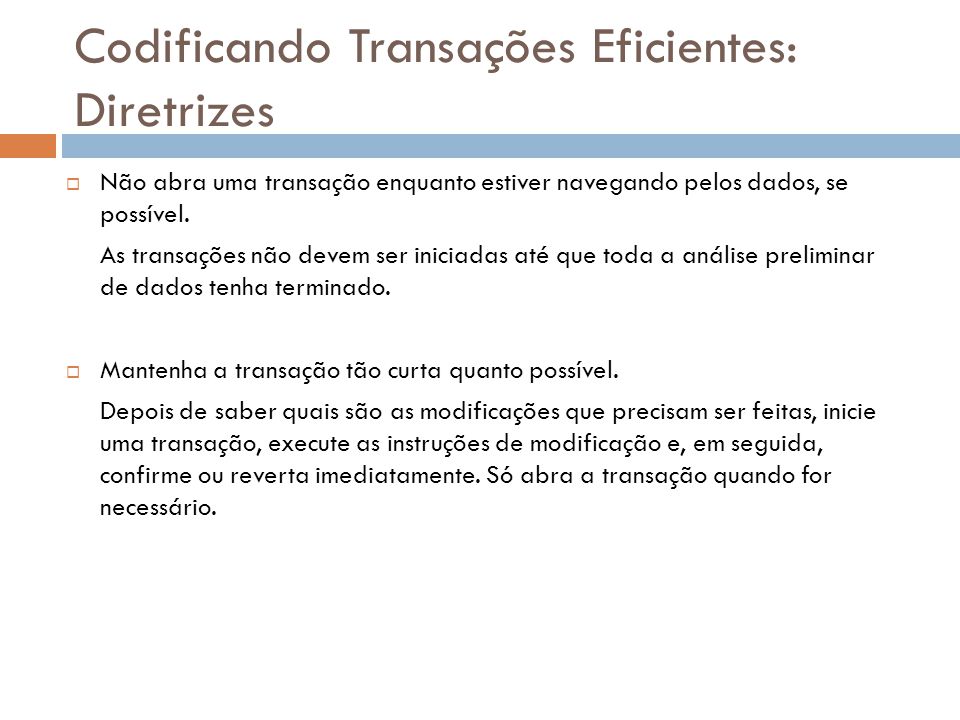 Codificando Transações Eficientes: Diretrizes

Não abra uma transação enquanto estiver navegando pelos dados, se possível.

As transações não devem ser iniciadas até que toda a análise preliminar de dados tenha terminado.

Mantenha a transação tão curta quanto possível.

Depois de saber quais são as modificações que precisam ser feitas, inicie uma transação, execute as instruções de modificação e, em seguida, confirme ou reverta imediatamente. Só abra a transação quando for necessário.